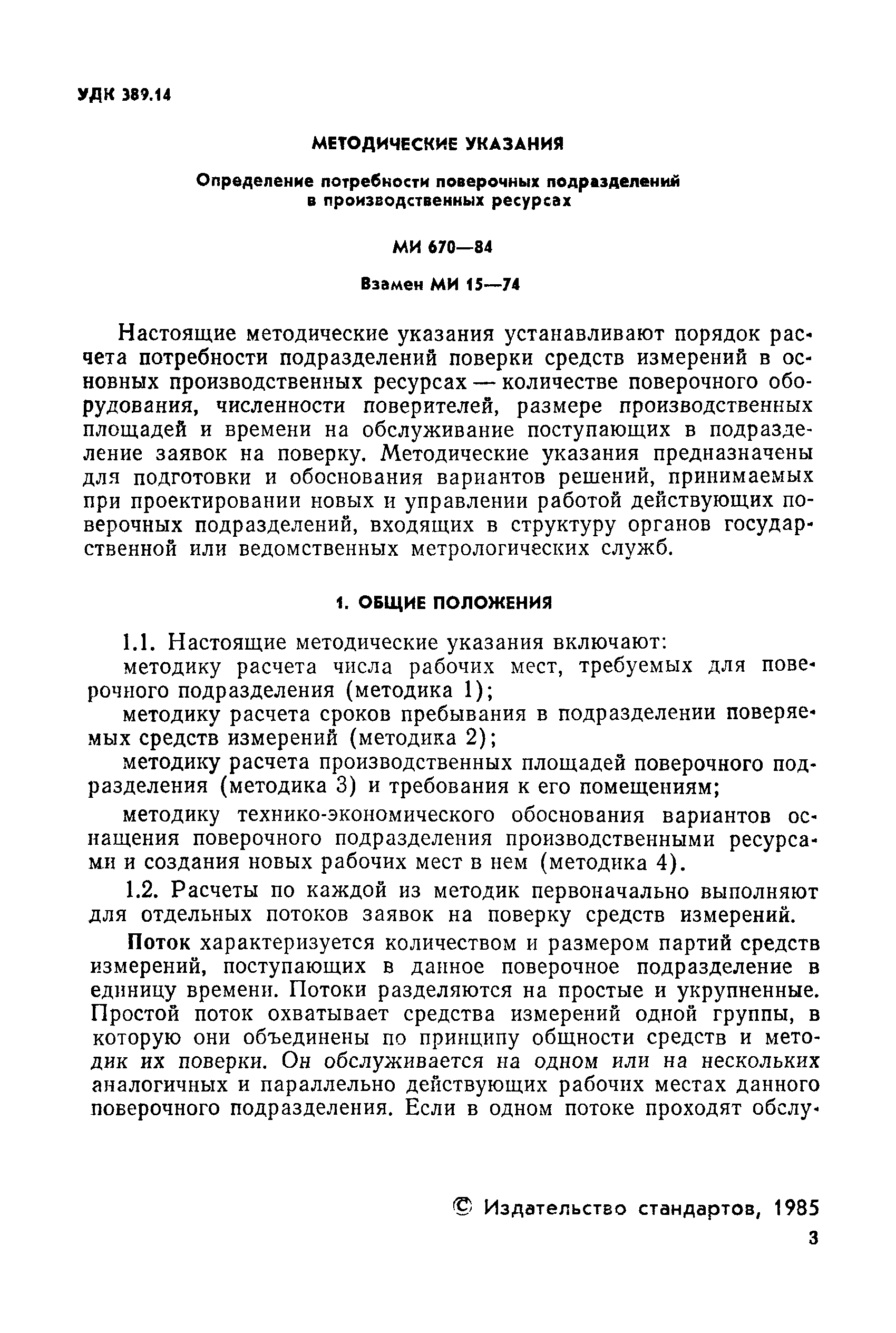 УДК 389.14

МЕТОДИЧЕСКИЕ УКАЗАНИЯ

Определение потребности поверочных подразделений в производственных ресурсах

МИ 670—84

Взамен МИ 15—74

Настоящие методические указания устанавливают порядок расчета потребности подразделений поверки средств измерений в основных производственных ресурсах — количестве поверочного оборудования, численности поверителей, размере производственных площадей и времени на обслуживание поступающих в подразделение заявок на поверку. Методические указания предназначены для подготовки и обоснования вариантов решений, принимаемых при проектировании новых и управлении работой действующих поверочных подразделений, входящих в структуру органов государственной или ведомственных метрологических служб.

1. ОБЩИЕ ПОЛОЖЕНИЯ

1.1. Настоящие методические указания включают:

методику расчета числа рабочих мест, требуемых для поверочного подразделения (методика 1);

методику расчета сроков пребывания в подразделении поверяемых средств измерений (методика 2);

методику расчета производственных площадей поверочного подразделения (методика 3) и требования к его помещениям;

методику технико-экономического обоснования вариантов оснащения поверочного подразделения производственными ресурсами и создания новых рабочих мест в нем (методика 4).

1.2. Расчеты по каждой из методик первоначально выполняют для отдельных потоков заявок на поверку средств измерений.

Поток характеризуется количеством и размером партий средств измерений, поступающих в данное поверочное подразделение в единицу времени. Потоки разделяются на простые и укрупненные. Простой поток охватывает средства измерений одной группы, в которую они объединены по принципу общности средств и методик их поверки. Он обслуживается на одном или на нескольких аналогичных и параллельно действующих рабочих местах данного поверочного подразделения. Если в одном потоке проходят обслу-

© Издательство стандартов, 1985

3